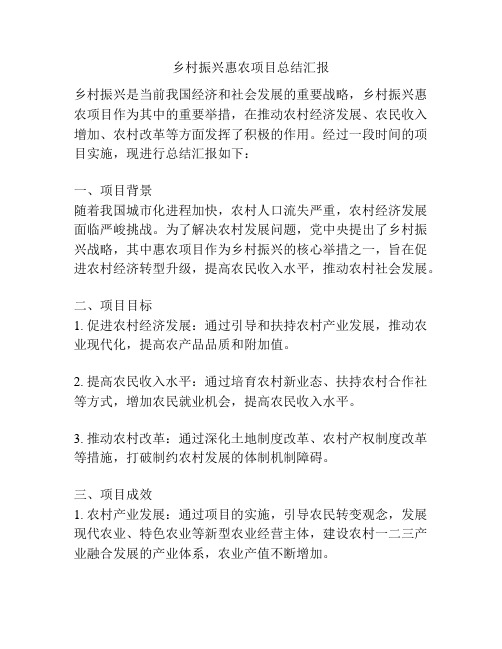 乡村振兴惠农项目总结汇报

乡村振兴是当前我国经济和社会发展的重要战略，乡村振兴惠农项目作为其中的重要举措，在推动农村经济发展、农民收入增加、农村改革等方面发挥了积极的作用。经过一段时间的项目实施，现进行总结汇报如下：

一、项目背景
随着我国城市化进程加快，农村人口流失严重，农村经济发展面临严峻挑战。为了解决农村发展问题，党中央提出了乡村振兴战略，其中惠农项目作为乡村振兴的核心举措之一，旨在促进农村经济转型升级，提高农民收入水平，推动农村社会发展。

二、项目目标
1. 促进农村经济发展：通过引导和扶持农村产业发展，推动农业现代化，提高农产品品质和附加值。

2. 提高农民收入水平：通过培育农村新业态、扶持农村合作社等方式，增加农民就业机会，提高农民收入水平。

3. 推动农村改革：通过深化土地制度改革、农村产权制度改革等措施，打破制约农村发展的体制机制障碍。

三、项目成效
1. 农村产业发展：通过项目的实施，引导农民转变观念，发展现代农业、特色农业等新型农业经营主体，建设农村一二三产业融合发展的产业体系，农业产值不断增加。